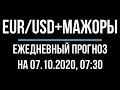 EUR/USD+МАЖОРЫ

ЕЖЕДНЕВНЫЙ ПРОГНОЗ НА 07.10.2020, 07:30